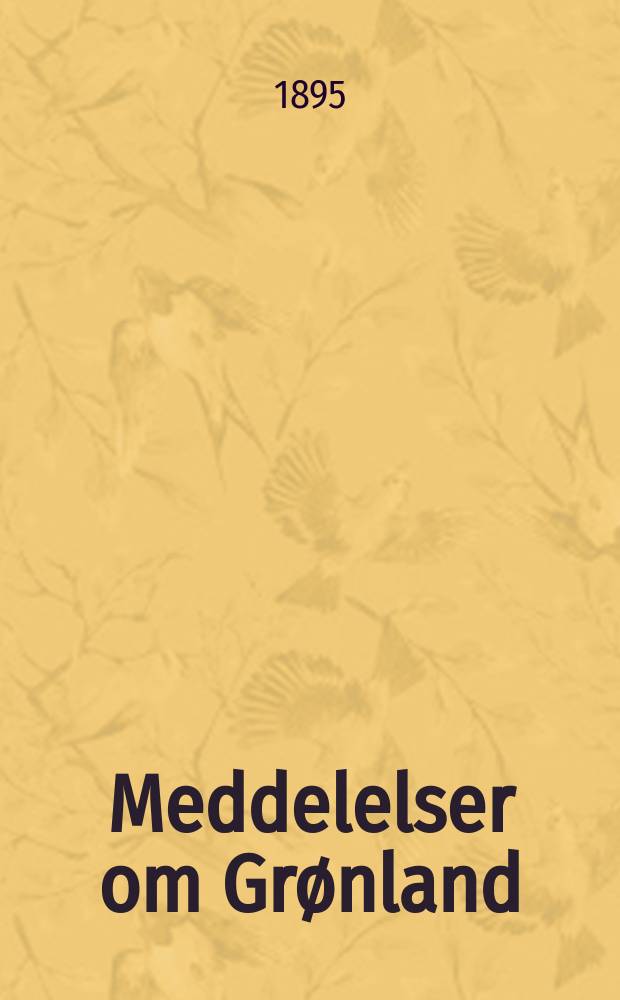 1895

Meddelelser om Grønland